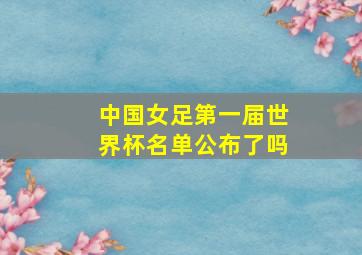 中国女足第一届世界杯名单公布了吗